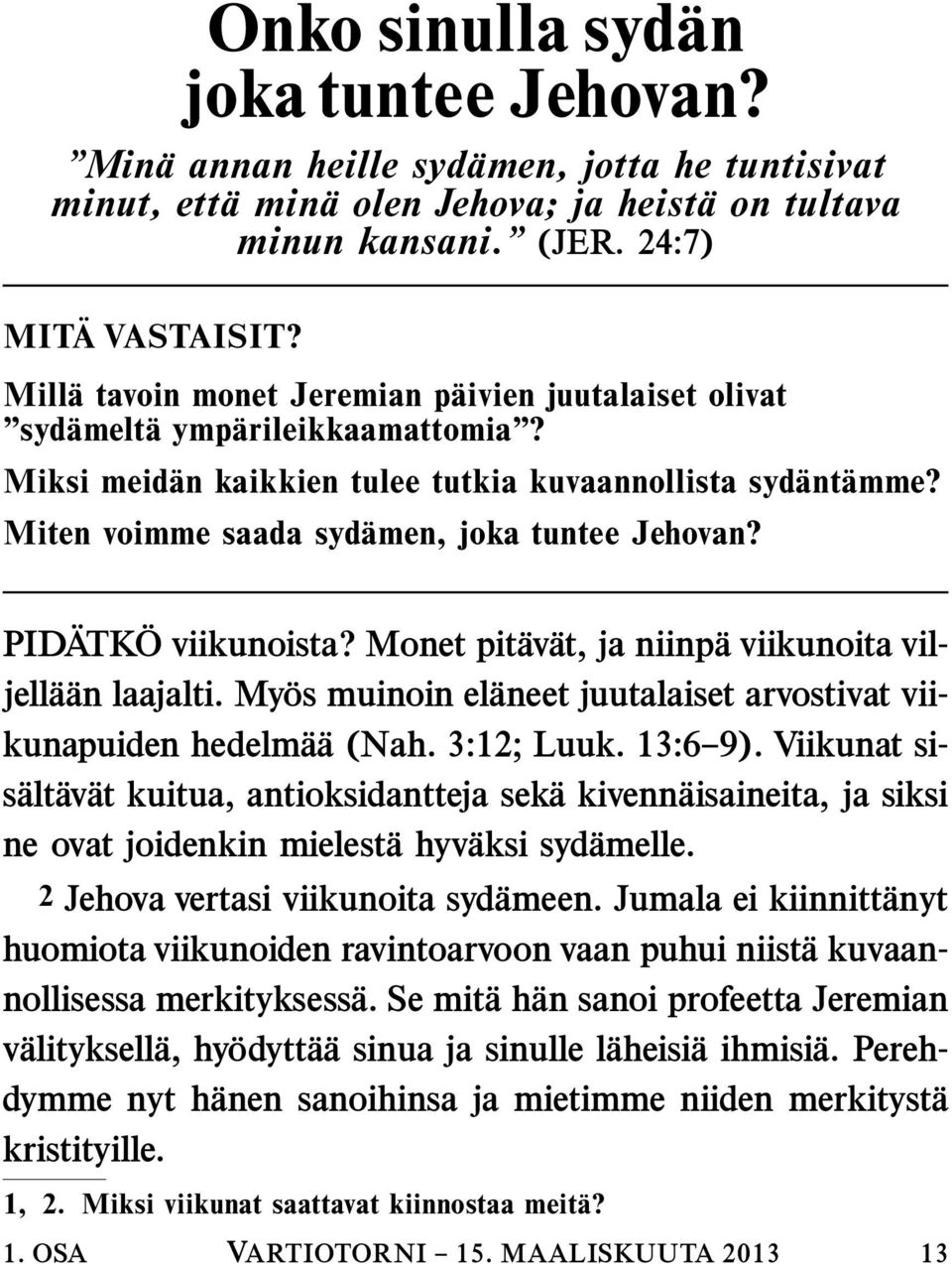 Onko sinulla sydän joka tuntee Jehovan?

”Minä annan heille sydämen, jotta he tuntisivat minut, että minä olen Jehova; ja heistä on tultava minun kansani.” (JER. 24:7)

MITÄ VASTAISIT?

Millä tavoin monet Jeremian päivien juutalaiset olivat ”sydämeltä ympärileikkaamattomia”?

Miksi meidän kaikkien tulee tutkia kuvaannollista sydäntämme?

Miten voimme saada sydämen, joka tuntee Jehovan?

PIDÄTKÖ viikunoista? Monet pitävät, ja niinpä viikunoita viljellään laajalti. Myös muinoin eläneet juutalaiset arvostivat viikunapuiden hedelmää (Nah. 3:12; Luuk. 13:6–9). Viikunat sisältävät kuitua, antioksidantteja sekä kivennäisaineita, ja siksi ne ovat joidenkin mielestä hyväksi sydämelle.

2 Jehova vertasi viikunoita sydämeen. Jumala ei kiinnittänyt huomiota viikunoiden ravintoarvoon vaan puhui niistä kuvaannollisessa merkityksessä. Se mitä hän sanoi profeetta Jeremian välityksellä, hyödyttää sinua ja sinulle läheisiä ihmisiä. Perehdymme nyt hänen sanoihinsa ja mietimme niiden merkitystä kristityille.

1, 2. Miksi viikunat saattavat kiinnostaa meitä?

1. OSA VARTIOTORNI – 15. MAALISKUUTA 2013 13